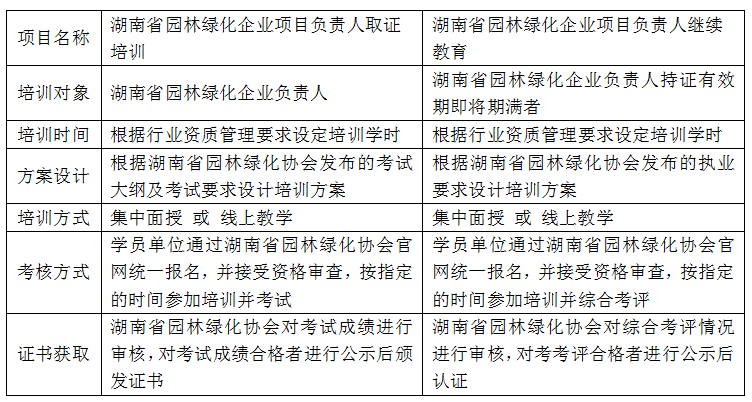 | 项目名称 | 湖南省园林绿化企业项目负责人取证培训 | 湖南省园林绿化企业项目负责人继续教育 |
|---|---|---|
| 培训对象 | 湖南省园林绿化企业负责人 | 湖南省园林绿化企业负责人持证有效期即将期满者 |
| 培训时间 | 根据行业资质管理要求设定培训学时 | 根据行业资质管理要求设定培训学时 |
| 方案设计 | 根据湖南省园林绿化协会发布的考试大纲及考试要求设计培训方案 | 根据湖南省园林绿化协会发布的执业要求设计培训方案 |
| 培训方式 | 集中面授 或 线上教学 | 集中面授 或 线上教学 |
| 考核方式 | 学员单位通过湖南省园林绿化协会官网统一报名，并接受资格审查，按指定的时间参加培训并考试 | 学员单位通过湖南省园林绿化协会官网统一报名，并接受资格审查，按指定的时间参加培训并综合考评 |
| 证书获取 | 湖南省园林绿化协会对考试成绩进行审核，对考试成绩合格者进行公示后颁发证书 | 湖南省园林绿化协会对综合考评情况进行审核，对考考评合格者进行公示后认证 |